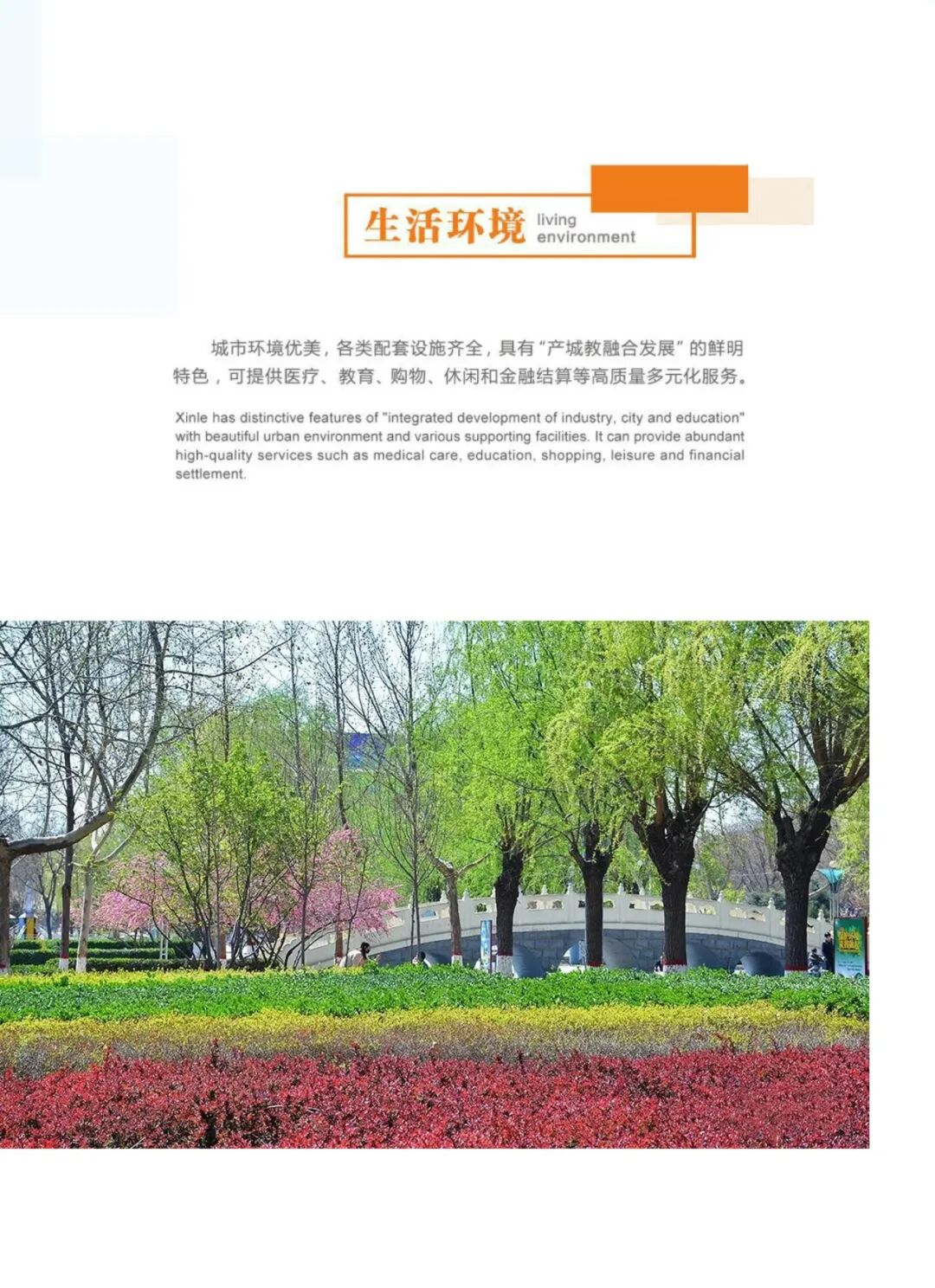 生活环境 living environment

城市环境优美，各类配套设施齐全，具有“产城教融合发展”的鲜明特色，可提供医疗、教育、购物、休闲和金融结算等高质量多元化服务。

Xinle has distinctive features of "integrated development of industry, city and education" with beautiful urban environment and various supporting facilities. It can provide abundant high-quality services such as medical care, education, shopping, leisure and financial settlement.